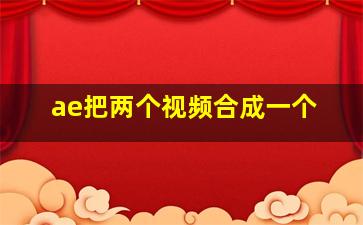 ae把两个视频合成一个